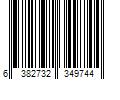 6 382732 349744